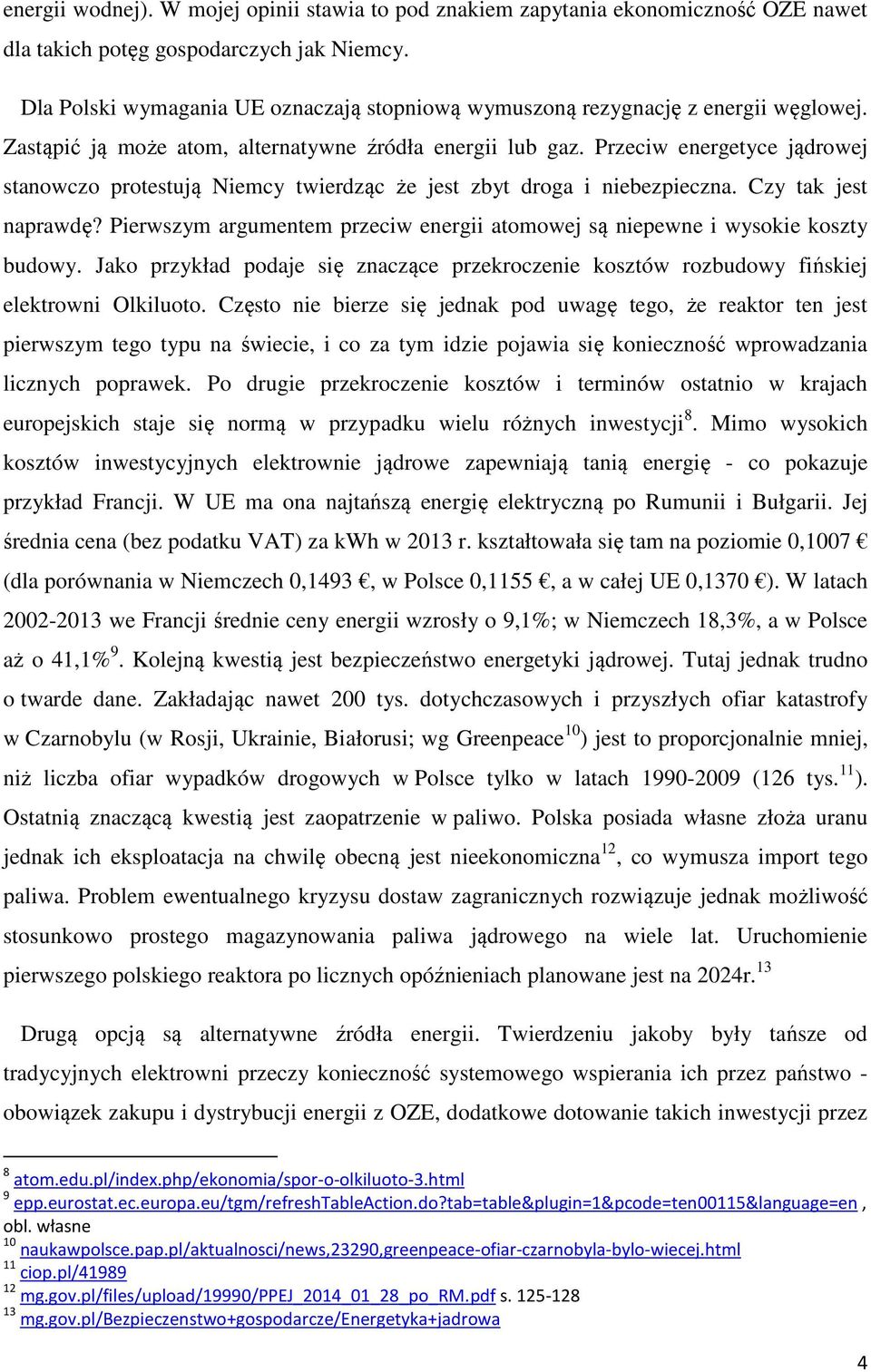 energii wodnej). W mojej opinii stawia to pod znakiem zapytania ekonomiczność OZE nawet dla takich potęg gospodarczych jak Niemcy.

Dla Polski wymagania UE oznaczają stopniową wymuszoną rezygnację z energii węglowej. Zastąpić ją może atom, alternatywne źródła energii lub gaz. Przeciw energetyce jądrowej stanowczo protestują Niemcy twierdząc że jest zbyt droga i niebezpieczna. Czy tak jest naprawdę? Pierwszym argumentem przeciw energii atomowej są niepewne i wysokie koszty budowy. Jako przykład podaje się znaczące przekroczenie kosztów rozbudowy fińskiej elektrowni Olkiluoto. Często nie bierze się jednak pod uwagę tego, że reaktor ten jest pierwszym tego typu na świecie, i co za tym idzie pojawia się konieczność wprowadzania licznych poprawek. Po drugie przekroczenie kosztów i terminów ostatnio w krajach europejskich staje się normą w przypadku wielu różnych inwestycji$^{8}$. Mimo wysokich kosztów inwestycyjnych elektrownie jądrowe zapewniają tanią energię - co pokazuje przykład Francji. W UE ma ona najtańszą energię elektryczną po Rumunii i Bułgarii. Jej średnia cena (bez podatku VAT) za kWh w 2013 r. kształtowała się tam na poziomie 0,1007 € (dla porównania w Niemczech 0,1493 €, w Polsce 0,1155 €, a w całej UE 0,1370 €). W latach 2002-2013 we Francji średnie ceny energii wzrosły o 9,1%; w Niemczech 18,3%, a w Polsce aż o 41,1%$^{9}$. Kolejną kwestią jest bezpieczeństwo energetyki jądrowej. Tutaj jednak trudno o twarde dane. Zakładając nawet 200 tys. dotychczasowych i przyszłych ofiar katastrofy w Czarnobylu (w Rosji, Ukrainie, Białorusi; wg Greenpeace$^{10}$) jest to proporcjonalnie mniej, niż liczba ofiar wypadków drogowych w Polsce tylko w latach 1990-2009 (126 tys.$^{11}$). Ostatnią znaczącą kwestią jest zaopatrzenie w paliwo. Polska posiada własne złoża uranu jednak ich eksploatacja na chwilę obecną jest nieekonomiczna$^{12}$, co wymusza import tego paliwa. Problem ewentualnego kryzysu dostaw zagranicznych rozwiązuje jednak możliwość stosunkowo prostego magazynowania paliwa jądrowego na wiele lat. Uruchomienie pierwszego polskiego reaktora po licznych opóźnieniach planowane jest na 2024r.$^{13}$

Drugą opcją są alternatywne źródła energii. Twierdzeniu jakoby były tańsze od tradycyjnych elektrowni przeczy konieczność systemowego wspierania ich przez państwo - obowiązek zakupu i dystrybucji energii z OZE, dodatkowe dotowanie takich inwestycji przez

$^{8}$ atom.edu.pl/index.php/ekonomia/spor-o-olkiluoto-3.html
$^{9}$ epp.eurostat.ec.europa.eu/tgm/refreshTableAction.do?tab=table&plugin=1&pcode=ten00115&language=en , obl. własne
$^{10}$ naukawpolsce.pap.pl/aktualnosci/news,23290,greenpeace-ofiar-czarnobyla-bylo-wiecej.html
$^{11}$ ciop.pl/41989
$^{12}$ mg.gov.pl/files/upload/19990/PPEJ_2014_01_28_po_RM.pdf s. 125-128
$^{13}$ mg.gov.pl/Bezpieczenstwo+gospodarcze/Energetyka+jadrowa

4